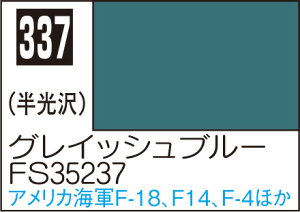 337

(半光沢)

グレイッシュブルー
FS35237
アメリカ海軍F-18、F14、F-4ほか